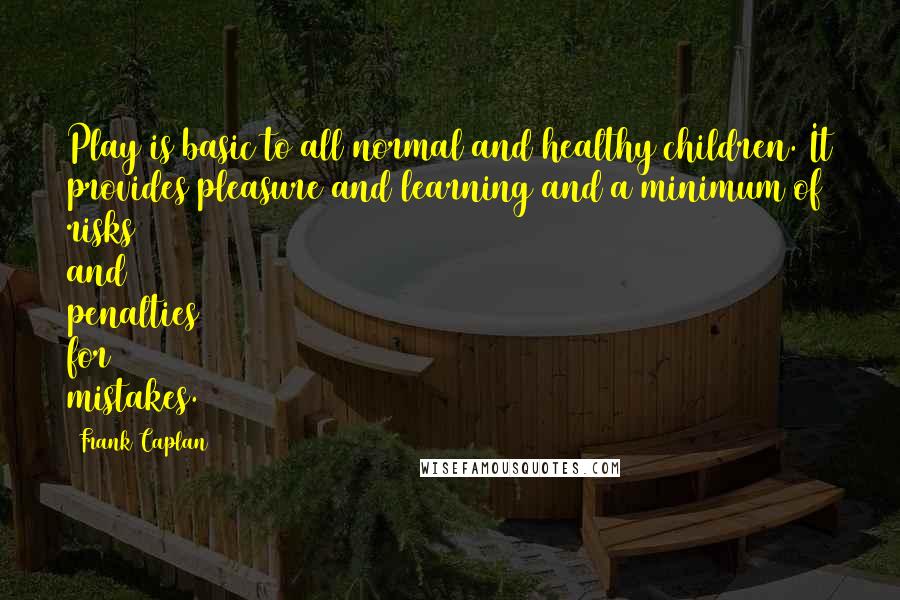 Play is basic to all normal and healthy children. It provides pleasure and learning and a minimum of risks
and
penalties
for
mistakes.

Frank Caplan

WISEFAMOUSQUOTES.COM